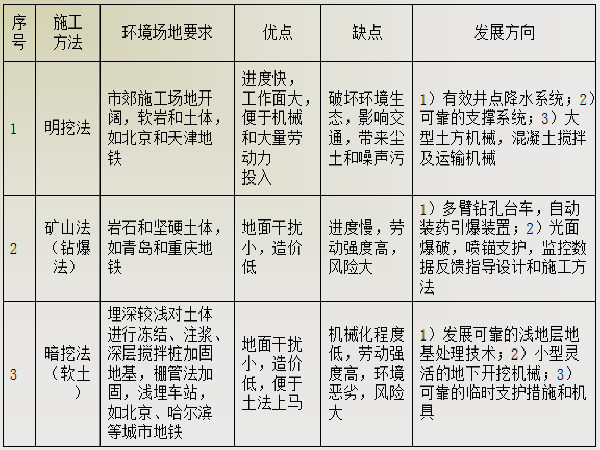 | 序号 | 施工方法 | 环境场地要求 | 优点 | 缺点 | 发展方向 |
|---|---|---|---|---|---|
| 1 | 明挖法 | 市郊施工场地开阔，软岩和土体，如北京和天津地铁 | 进度快，工作面大，便于机械和大量劳动力投入 | 破坏环境生态，影响交通，带来尘土和噪声污 | 1）有效井点降水系统；2）可靠的支撑系统；3）大型土方机械，混凝土搅拌及运输机械 |
| 2 | 矿山法（钻爆法） | 岩石和坚硬土体，如青岛和重庆地铁 | 地面干扰小，造价低 | 进度慢，劳动强度高，风险大 | 1）多臂钻孔台车，自动装药引爆装置；2）光面爆破，喷锚支护，监控数据反馈指导设计和施工方法 |
| 3 | 暗挖法（软土） | 埋深较浅对土体进行冻结、注浆、深层搅拌桩加固地基，棚管法加固，浅埋车站，如北京、哈尔滨等城市地铁 | 地面干扰小，造价低，便于土法上马 | 机械化程度低，劳动强度高，环境恶劣，风险大 | 1）发展可靠的浅地层地基处理技术；2）小型灵活的地下开挖机械；3）可靠的临时支护措施和机具 |